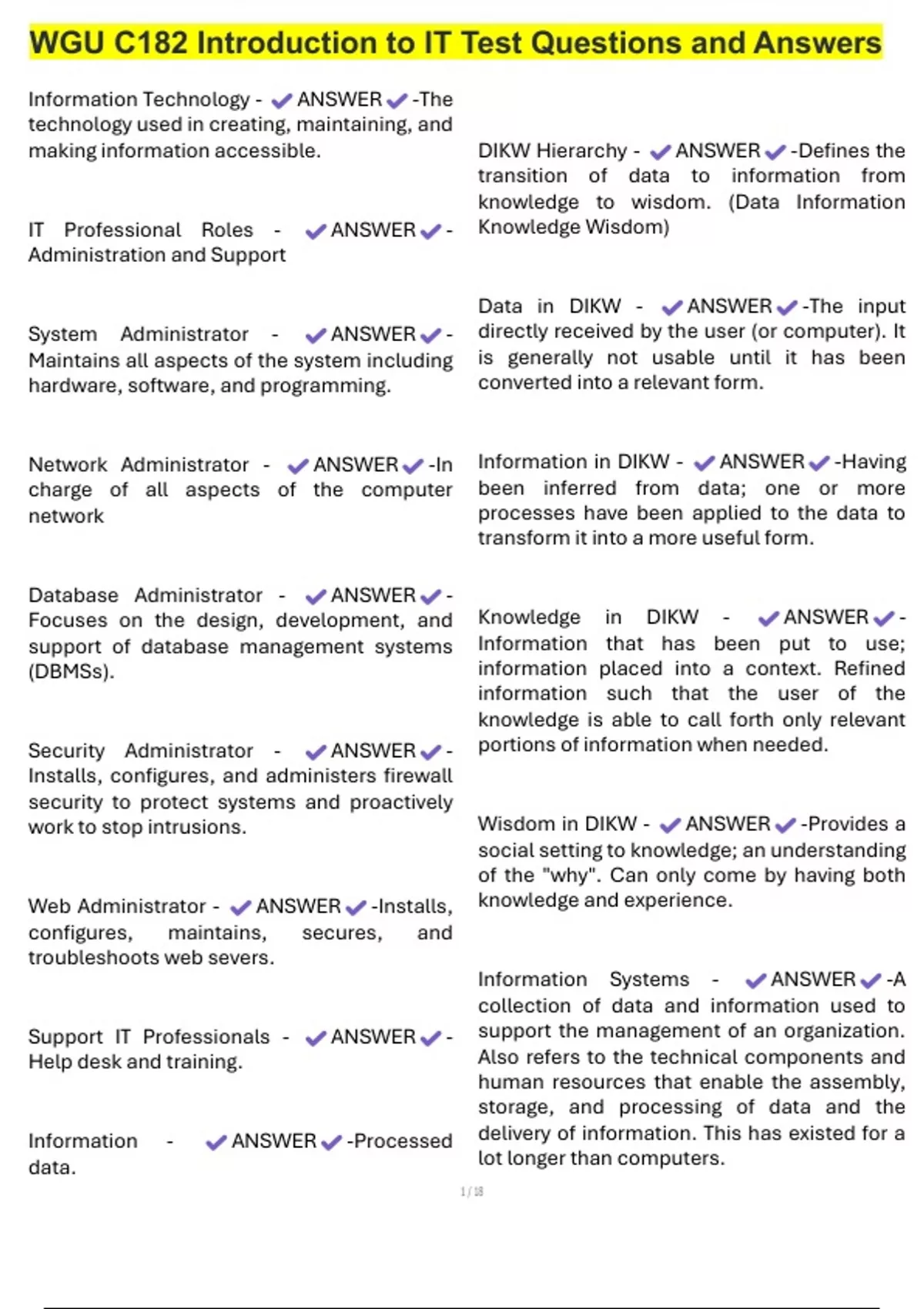 WGU C182 Introduction to IT Test Questions and Answers

Information Technology - ✔ANSWER✔-The technology used in creating, maintaining, and making information accessible.

IT Professional Roles - ✔ANSWER✔-Administration and Support

System Administrator - ✔ANSWER✔-Maintains all aspects of the system including hardware, software, and programming.

Network Administrator - ✔ANSWER✔-In charge of all aspects of the computer network

Database Administrator - ✔ANSWER✔-Focuses on the design, development, and support of database management systems (DBMSs).

Security Administrator - ✔ANSWER✔-Installs, configures, and administers firewall security to protect systems and proactively work to stop intrusions.

Web Administrator - ✔ANSWER✔-Installs, configures, maintains, secures, and troubleshoots web severs.

Support IT Professionals - ✔ANSWER✔-Help desk and training.

Information - ✔ANSWER✔-Processed data.

DIKW Hierarchy - ✔ANSWER✔-Defines the transition of data to information from knowledge to wisdom. (Data Information Knowledge Wisdom)

Data in DIKW - ✔ANSWER✔-The input directly received by the user (or computer). It is generally not usable until it has been converted into a relevant form.

Information in DIKW - ✔ANSWER✔-Having been inferred from data; one or more processes have been applied to the data to transform it into a more useful form.

Knowledge in DIKW - ✔ANSWER✔-Information that has been put to use; information placed into a context. Refined information such that the user of the knowledge is able to call forth only relevant portions of information when needed.

Wisdom in DIKW - ✔ANSWER✔-Provides a social setting to knowledge; an understanding of the "why". Can only come by having both knowledge and experience.

Information Systems - ✔ANSWER✔-A collection of data and information used to support the management of an organization. Also refers to the technical components and human resources that enable the assembly, storage, and processing of data and the delivery of information. This has existed for a lot longer than computers.

1 / 18